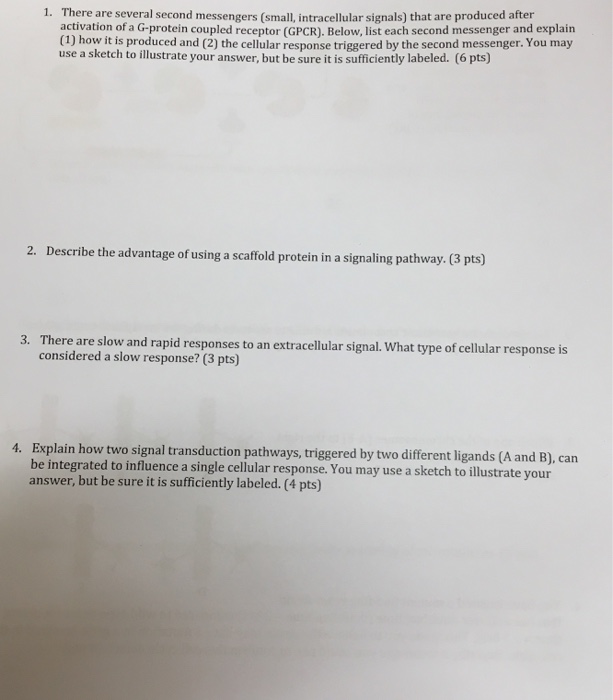 1. There are several second messengers (small, intracellular signals) that are produced after activation of a G-protein coupled receptor (GPCR). Below, list each second messenger and explain (1) how it is produced and (2) the cellular response triggered by the second messenger. You may use a sketch to illustrate your answer, but be sure it is sufficiently labeled. (6 pts)

2. Describe the advantage of using a scaffold protein in a signaling pathway. (3 pts)

3. There are slow and rapid responses to an extracellular signal. What type of cellular response is considered a slow response? (3 pts)

4. Explain how two signal transduction pathways, triggered by two different ligands (A and B), can be integrated to influence a single cellular response. You may use a sketch to illustrate your answer, but be sure it is sufficiently labeled. (4 pts)